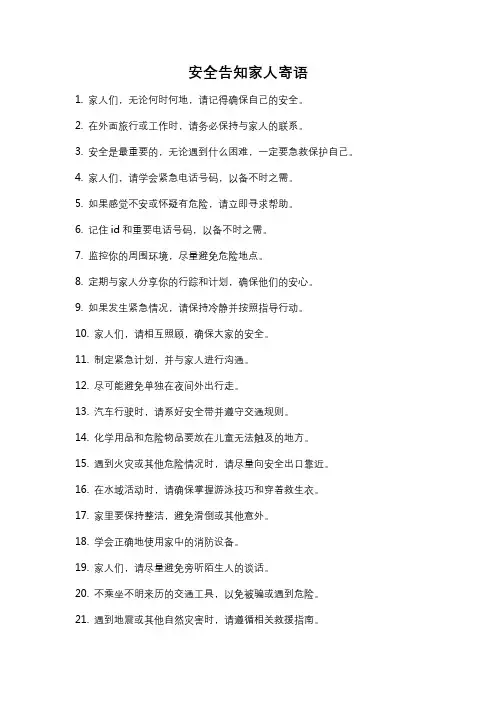 安全告知家人寄语

1. 家人们，无论何时何地，请记得确保自己的安全。

2. 在外面旅行或工作时，请务必保持与家人的联系。

3. 安全是最重要的，无论遇到什么困难，一定要急救保护自己。

4. 家人们，请学会紧急电话号码，以备不时之需。

5. 如果感觉不安或怀疑有危险，请立即寻求帮助。

6. 记住 id 和重要电话号码，以备不时之需。

7. 监控你的周围环境，尽量避免危险地点。

8. 定期与家人分享你的行踪和计划，确保他们的安心。

9. 如果发生紧急情况，请保持冷静并按照指导行动。

10. 家人们，请相互照顾，确保大家的安全。

11. 制定紧急计划，并与家人进行沟通。

12. 尽可能避免单独在夜间外出行走。

13. 汽车行驶时，请系好安全带并遵守交通规则。

14. 化学用品和危险物品要放在儿童无法触及的地方。

15. 遇到火灾或其他危险情况时，请尽量向安全出口靠近。

16. 在水域活动时，请确保掌握游泳技巧和穿着救生衣。

17. 家里要保持整洁，避免滑倒或其他意外。

18. 学会正确地使用家中的消防设备。

19. 家人们，请尽量避免旁听陌生人的谈话。

20. 不乘坐不明来历的交通工具，以免被骗或遇到危险。

21. 遇到地震或其他自然灾害时，请遵循相关救援指南。